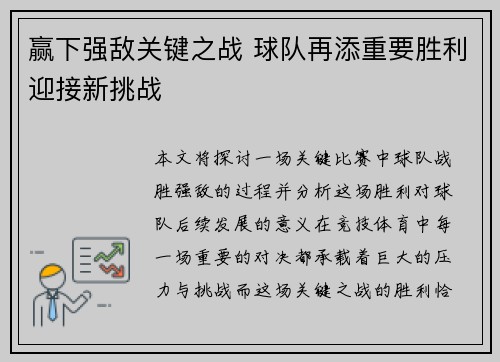 赢下强敌关键之战 球队再添重要胜利迎接新挑战

本文将探讨一场关键比赛中球队战胜强敌的过程并分析这场胜利对球队后续发展的意义在竞技体育中每一场重要的对决都承载着巨大的压力与挑战而这场关键之战的胜利恰